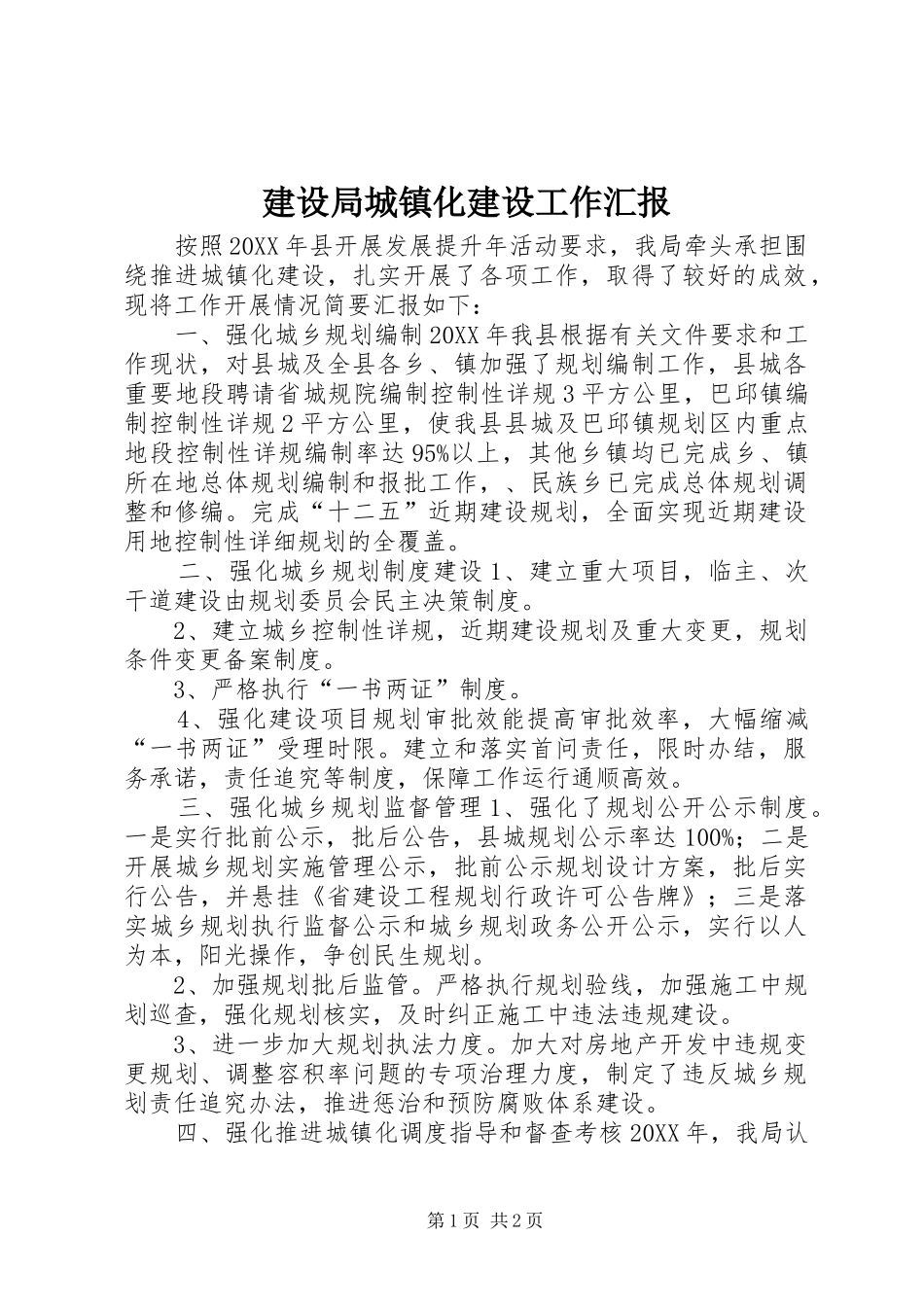 建设局城镇化建设工作汇报

按照20XX年县开展发展提升年活动要求，我局牵头承担围绕推进城镇化建设，扎实开展了各项工作，取得了较好的成效，现将工作开展情况简要汇报如下：

一、强化城乡规划编制20XX年我县根据有关文件要求和工作现状，对县城及全县各乡、镇加强了规划编制工作，县城各重要地段聘请省城规院编制控制性详规3平方公里，巴邱镇编制控制性详规2平方公里，使我县县城及巴邱镇规划区内重点地段控制性详规编制率达95%以上，其他乡镇均已完成乡、镇所在地总体规划编制和报批工作，、民族乡已完成总体规划调整和修编。完成“十二五”近期建设规划，全面实现近期建设用地控制性详细规划的全覆盖。

二、强化城乡规划制度建设1、建立重大项目，临主、次干道建设由规划委员会民主决策制度。

2、建立城乡控制性详规，近期建设规划及重大变更，规划条件变更备案制度。

3、严格执行“一书两证”制度。

4、强化建设项目规划审批效能提高审批效率，大幅缩减“一书两证”受理时限。建立和落实首问责任，限时办结，服务承诺，责任追究等制度，保障工作运行通顺高效。

三、强化城乡规划监督管理1、强化了规划公开公示制度。一是实行批前公示，批后公告，县城规划公示率达100%；二是开展城乡规划实施管理公示，批前公示规划设计方案，批后实行公告，并悬挂《省建设工程规划行政许可公告牌》；三是落实城乡规划执行监督公示和城乡规划政务公开公示，实行以人为本，阳光操作，争创民生规划。

2、加强规划批后监管。严格执行规划验线，加强施工中规划巡查，强化规划核实，及时纠正施工中违法违规建设。

3、进一步加大规划执法力度。加大对房地产开发中违规变更规划、调整容积率问题的专项治理力度，制定了违反城乡规划责任追究办法，推进惩治和预防腐败体系建设。

四、强化推进城镇化调度指导和督查考核20XX年，我局认

第1页 共2页